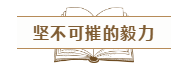 坚不可摧的毅力